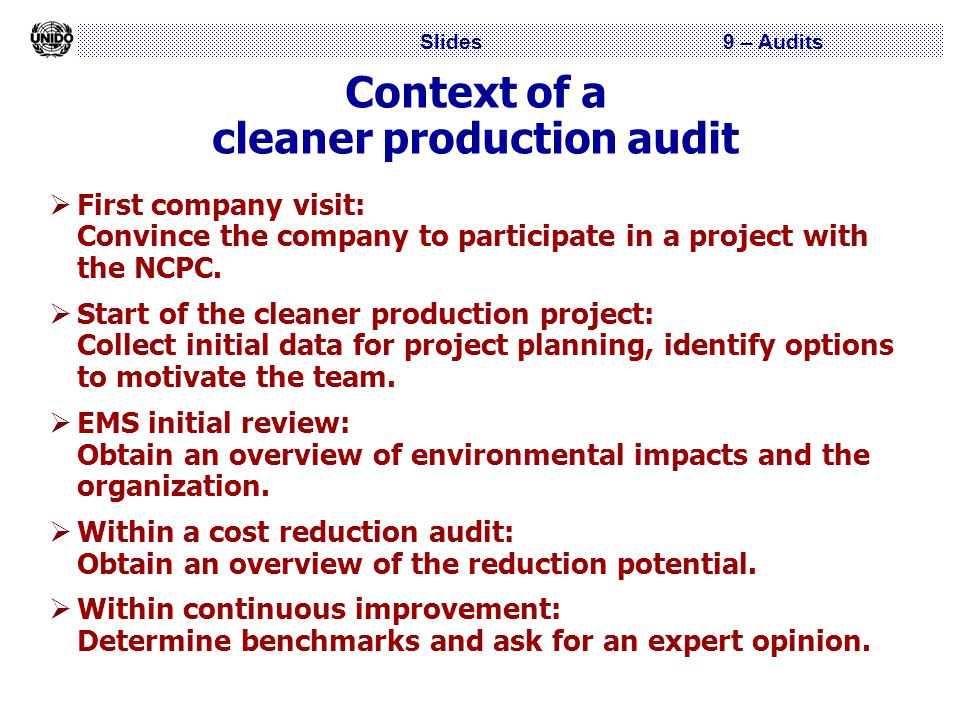 UNIDO

Slides 9 – Audits

Context of a cleaner production audit

➢ First company visit:
Convince the company to participate in a project with the NCPC.

➢ Start of the cleaner production project:
Collect initial data for project planning, identify options to motivate the team.

➢ EMS initial review:
Obtain an overview of environmental impacts and the organization.

➢ Within a cost reduction audit:
Obtain an overview of the reduction potential.

➢ Within continuous improvement:
Determine benchmarks and ask for an expert opinion.